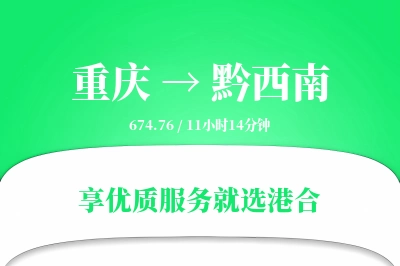 重庆 → 黔西南

674.76 / 11小时14分钟

享优质服务就选港合